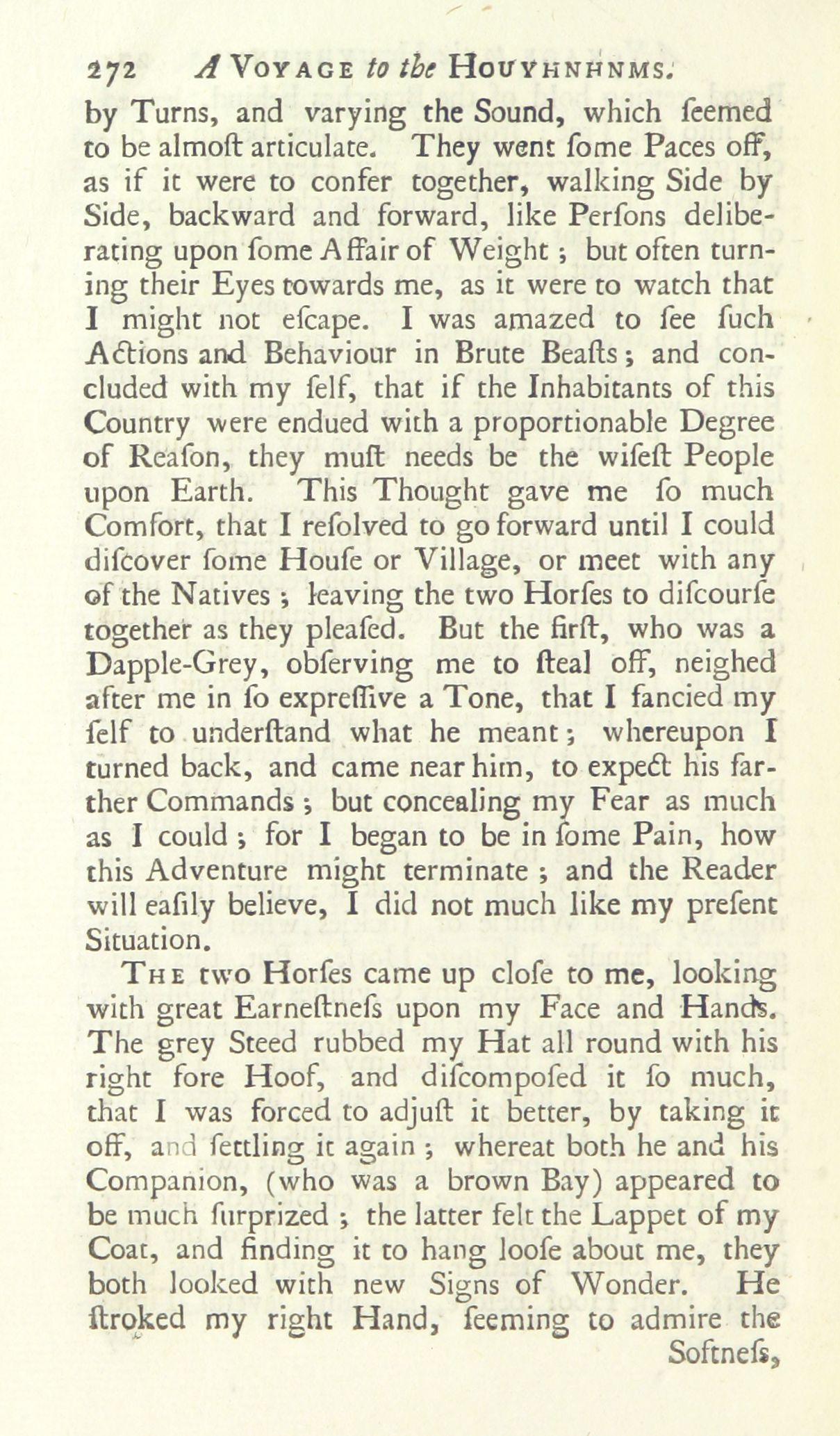 272 A VOYAGE to the HOUYHNHNMS.

by Turns, and varying the Sound, which ſeemed to be almoſt articulate. They went ſome Paces off, as if it were to confer together, walking Side by Side, backward and forward, like Perſons deliberating upon ſome Affair of Weight; but often turning their Eyes towards me, as it were to watch that I might not eſcape. I was amazed to ſee ſuch Actions and Behaviour in Brute Beaſts; and concluded with my ſelf, that if the Inhabitants of this Country were endued with a proportionable Degree of Reaſon, they muſt needs be the wiſeſt People upon Earth. This Thought gave me ſo much Comfort, that I reſolved to go forward until I could diſcover ſome Houſe or Village, or meet with any of the Natives; leaving the two Horſes to diſcourſe together as they pleaſed. But the firſt, who was a Dapple-Grey, obſerving me to ſteal off, neighed after me in ſo expreſſive a Tone, that I fancied my ſelf to underſtand what he meant; whereupon I turned back, and came near him, to expect his farther Commands; but concealing my Fear as much as I could; for I began to be in ſome Pain, how this Adventure might terminate; and the Reader will eaſily believe, I did not much like my preſent Situation.

THE two Horſes came up cloſe to me, looking with great Earneſtneſs upon my Face and Hands. The grey Steed rubbed my Hat all round with his right fore Hoof, and diſcompoſed it ſo much, that I was forced to adjuſt it better, by taking it off, and ſettling it again; whereat both he and his Companion, (who was a brown Bay) appeared to be much ſurprized; the latter felt the Lappet of my Coat, and finding it to hang looſe about me, they both looked with new Signs of Wonder. He ſtroked my right Hand, ſeeming to admire the

Softneſs,